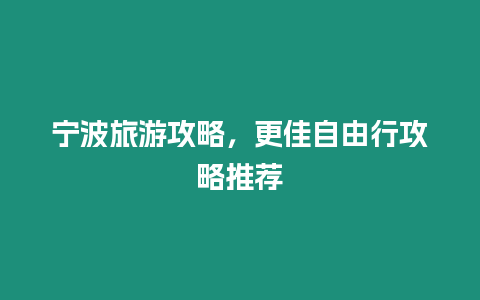 宁波旅游攻略，更佳自由行攻略推荐